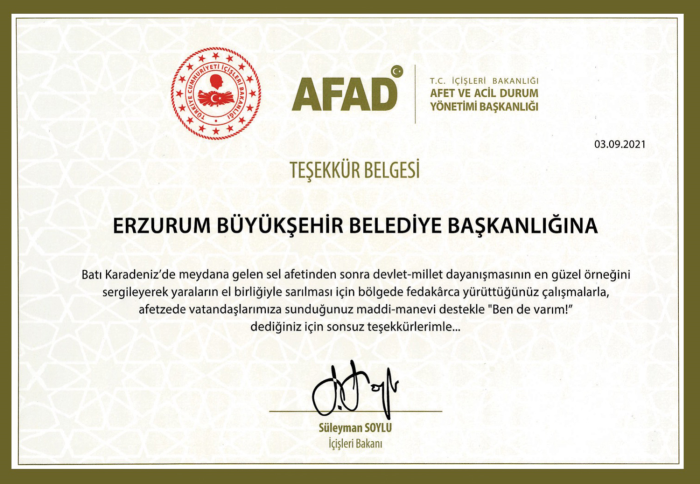 TÜRKİYE CUMHURİYETİ İÇİŞLERİ BAKANLIĞI

AFAD

T.C. İÇİŞLERİ BAKANLIĞI
AFET VE ACİL DURUM
YÖNETİMİ BAŞKANLIĞI

03.09.2021

TEŞEKKÜR BELGESİ

ERZURUM BÜYÜKŞEHİR BELEDİYE BAŞKANLIĞINA

Batı Karadeniz'de meydana gelen sel afetinden sonra devlet-millet dayanışmasının en güzel örneğini sergileyerek yaraların el birliğiyle sarılması için bölgede fedakârca yürüttüğünüz çalışmalarla, afetzede vatandaşlarımıza sunduğunuz maddi-manevi destekle "Ben de varım!" dediğiniz için sonsuz teşekkürlerimle...

Süleyman SOYLU
İçişleri Bakanı